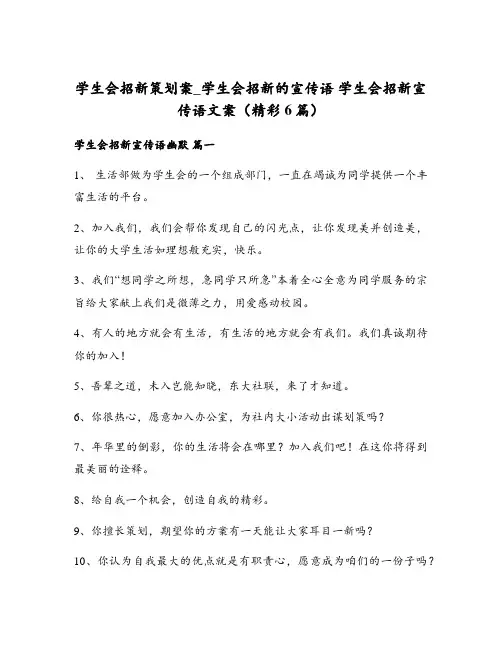 学生会招新策划案_学生会招新的宣传语 学生会招新宣传语文案（精彩6篇）

学生会招新宣传语幽默 篇一

1、 生活部做为学生会的一个组成部门，一直在竭诚为同学提供一个丰富生活的平台。

2、加入我们，我们会帮你发现自己的闪光点，让你发现美并创造美，让你的大学生活如理想般充实，快乐。

3、我们“想同学之所想，急同学只所急”本着全心全意为同学服务的宗旨给大家献上我们是微薄之力，用爱感动校园。

4、有人的地方就会有生活，有生活的地方就会有我们。我们真诚期待你的加入！

5、吾辈之道，未入岂能知晓，东大社联，来了才知道。

6、你很热心，愿意加入办公室，为社内大小活动出谋划策吗？

7、年华里的倒影，你的生活将会在哪里？加入我们吧！在这你将得到最美丽的诠释。

8、给自我一个机会，创造自我的精彩。

9、你擅长策划，期望你的方案有一天能让大家耳目一新吗？

10、你认为自我最大的优点就是有职责心，愿意成为咱们的一份子吗？